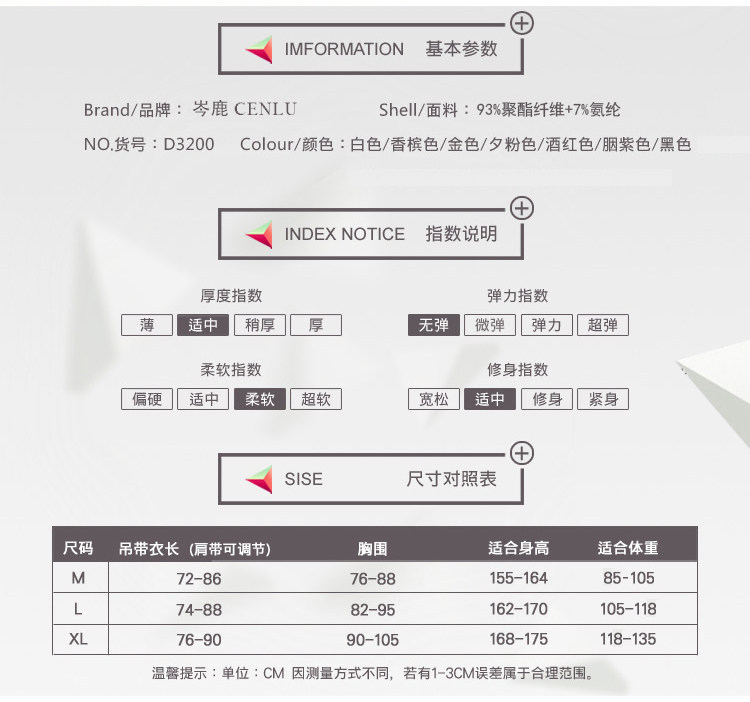 IMFORMATION 基本参数

Brand/品牌：岑鹿 CENLU Shell/面料：93%聚酯纤维+7%氨纶

NO.货号：D3200 Colour/颜色：白色/香槟色/金色/夕粉色/酒红色/胭紫色/黑色

INDEX NOTICE 指数说明

厚度指数

薄 适中 稍厚 厚

弹力指数

无弹 微弹 弹力 超弹

柔软指数

偏硬 适中 柔软 超软

修身指数

宽松 适中 修身 紧身

SISE 尺寸对照表

| 尺码 | 吊带衣长（肩带可调节） | 胸围 | 适合身高 | 适合体重 |
|---|---|---|---|---|
| M | 72-86 | 76-88 | 155-164 | 85-105 |
| L | 74-88 | 82-95 | 162-170 | 105-118 |
| XL | 76-90 | 90-105 | 168-175 | 118-135 |

温馨提示：单位：CM 因测量方式不同，若有1-3CM误差属于合理范围。